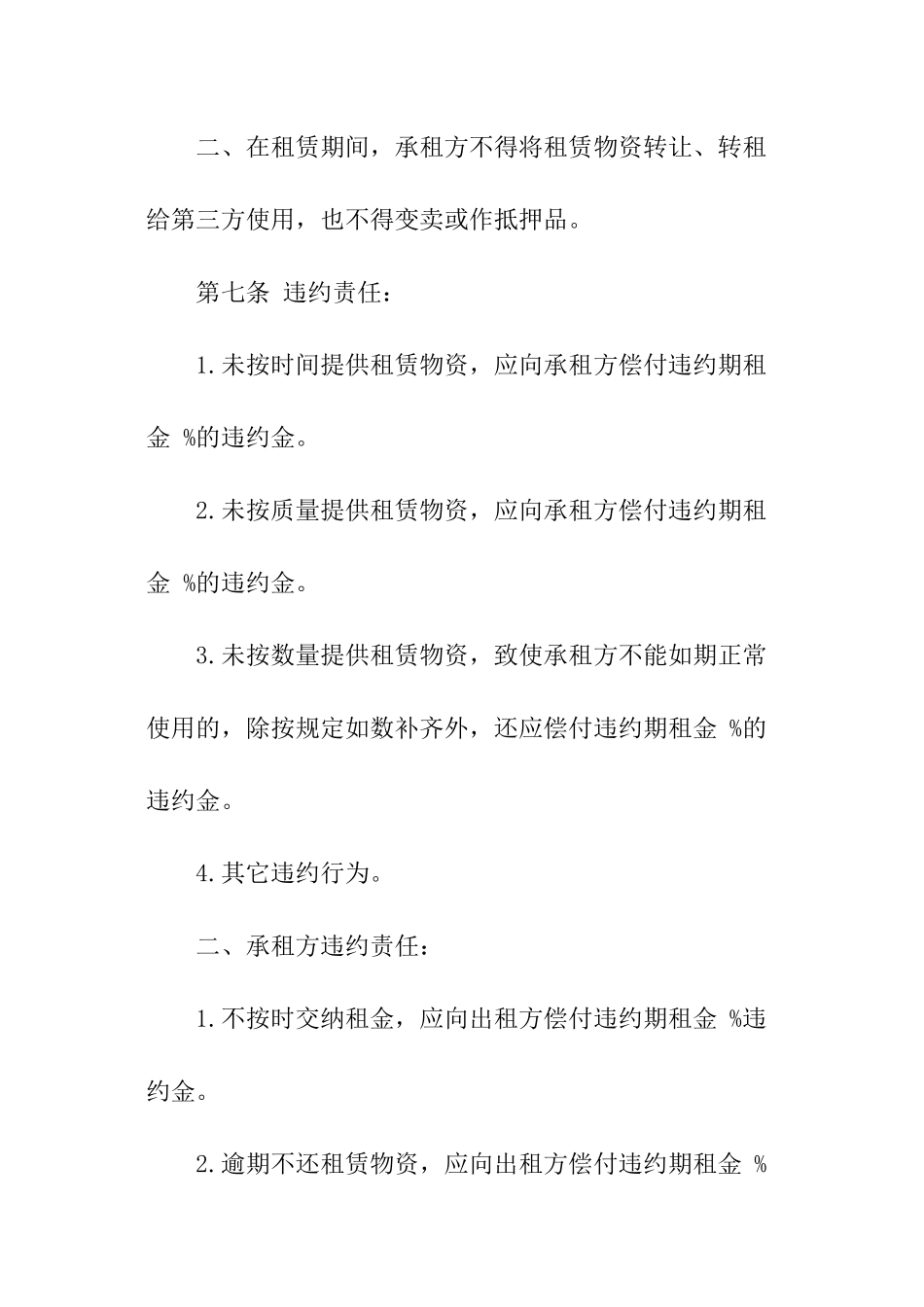 二、在租赁期间，承租方不得将租赁物资转让、转租给第三方使用，也不得变卖或作抵押品。

第七条 违约责任：

1.未按时间提供租赁物资，应向承租方偿付违约期租金 %的违约金。

2.未按质量提供租赁物资，应向承租方偿付违约期租金 %的违约金。

3.未按数量提供租赁物资，致使承租方不能如期正常使用的，除按规定如数补齐外，还应偿付违约期租金 %的违约金。

4.其它违约行为。

二、承租方违约责任：

1.不按时交纳租金，应向出租方偿付违约期租金 %违约金。

2.逾期不还租赁物资，应向出租方偿付违约期租金 %